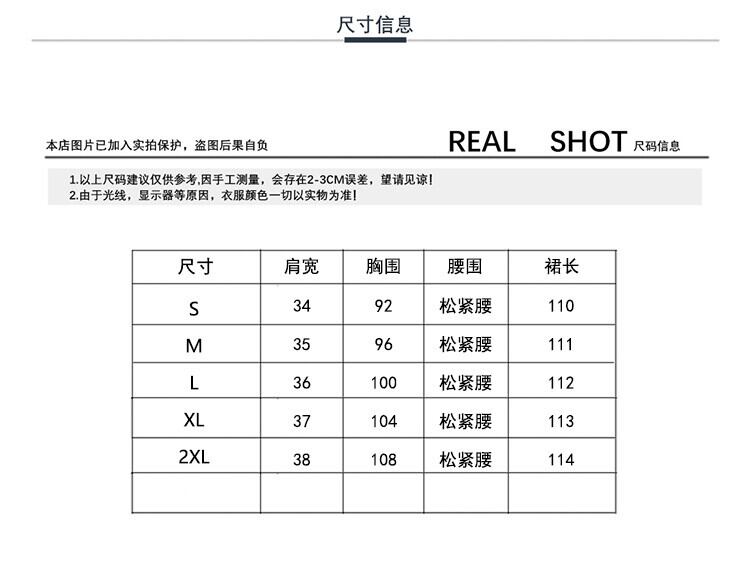 尺寸信息

本店图片已加入实拍保护，盗图后果自负

REAL SHOT 尺码信息

1.以上尺码建议仅供参考,因手工测量，会存在2-3CM误差，望请见谅！
2.由于光线，显示器等原因，衣服颜色一切以实物为准！

| 尺寸 | 肩宽 | 胸围 | 腰围 | 裙长 |
|---|---|---|---|---|
| S | 34 | 92 | 松紧腰 | 110 |
| M | 35 | 96 | 松紧腰 | 111 |
| L | 36 | 100 | 松紧腰 | 112 |
| XL | 37 | 104 | 松紧腰 | 113 |
| 2XL | 38 | 108 | 松紧腰 | 114 |
|  |  |  |  |  |